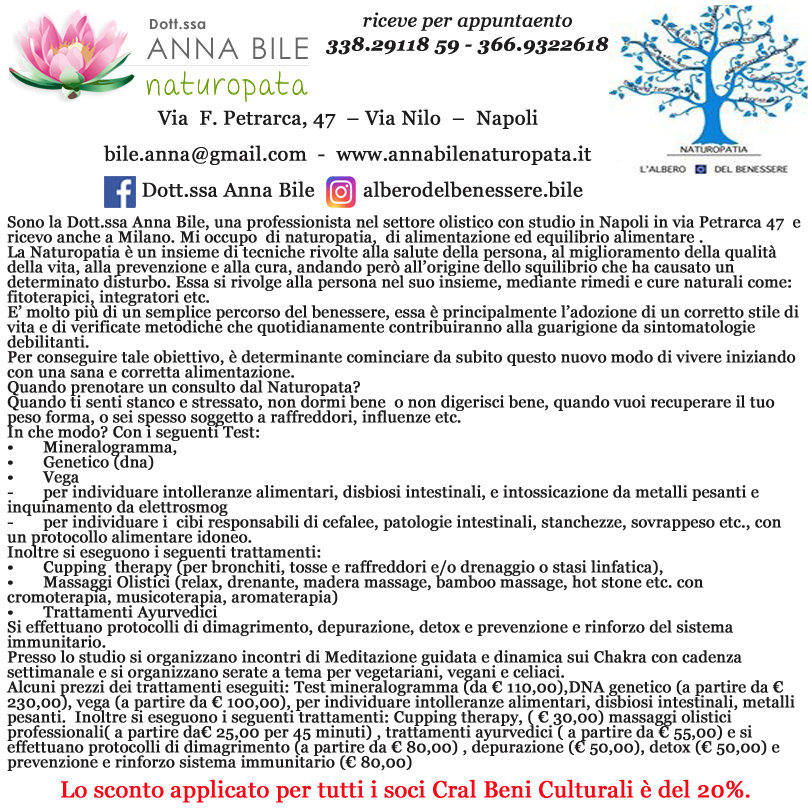 Dott.ssa
ANNA BILE
naturopata

riceve per appuntaento
338.29118 59 - 366.9322618

NATUROPATIA
L'ALBERO DEL BENESSERE

Via F. Petrarca, 47 – Via Nilo – Napoli

bile.anna@gmail.com - www.annabilenaturopata.it

Dott.ssa Anna Bile alberodelbenessere.bile

Sono la Dott.ssa Anna Bile, una professionista nel settore olistico con studio in Napoli in via Petrarca 47 e ricevo anche a Milano. Mi occupo di naturopatia, di alimentazione ed equilibrio alimentare .
La Naturopatia è un insieme di tecniche rivolte alla salute della persona, al miglioramento della qualità della vita, alla prevenzione e alla cura, andando però all'origine dello squilibrio che ha causato un determinato disturbo. Essa si rivolge alla persona nel suo insieme, mediante rimedi e cure naturali come: fitoterapici, integratori etc.
E' molto più di un semplice percorso del benessere, essa è principalmente l'adozione di un corretto stile di vita e di verificate metodiche che quotidianamente contribuiranno alla guarigione da sintomatologie debilitanti.
Per conseguire tale obiettivo, è determinante cominciare da subito questo nuovo modo di vivere iniziando con una sana e corretta alimentazione.
Quando prenotare un consulto dal Naturopata?
Quando ti senti stanco e stressato, non dormi bene o non digerisci bene, quando vuoi recuperare il tuo peso forma, o sei spesso soggetto a raffreddori, influenze etc.
In che modo? Con i seguenti Test:
• Mineralogramma,
• Genetico (dna)
• Vega
- per individuare intolleranze alimentari, disbiosi intestinali, e intossicazione da metalli pesanti e inquinamento da elettrosmog
- per individuare i cibi responsabili di cefalee, patologie intestinali, stanchezze, sovrappeso etc., con un protocollo alimentare idoneo.
Inoltre si eseguono i seguenti trattamenti:
• Cupping therapy (per bronchiti, tosse e raffreddori e/o drenaggio o stasi linfatica),
• Massaggi Olistici (relax, drenante, madera massage, bamboo massage, hot stone etc. con cromoterapia, musicoterapia, aromaterapia)
• Trattamenti Ayurvedici
Si effettuano protocolli di dimagrimento, depurazione, detox e prevenzione e rinforzo del sistema immunitario.
Presso lo studio si organizzano incontri di Meditazione guidata e dinamica sui Chakra con cadenza settimanale e si organizzano serate a tema per vegetariani, vegani e celiaci.
Alcuni prezzi dei trattamenti eseguiti: Test mineralogramma (da € 110,00),DNA genetico (a partire da € 230,00), vega (a partire da € 100,00), per individuare intolleranze alimentari, disbiosi intestinali, metalli pesanti. Inoltre si eseguono i seguenti trattamenti: Cupping therapy, ( € 30,00) massaggi olistici professionali( a partire da€ 25,00 per 45 minuti) , trattamenti ayurvedici ( a partire da € 55,00) e si effettuano protocolli di dimagrimento (a partire da € 80,00) , depurazione (€ 50,00), detox (€ 50,00) e prevenzione e rinforzo sistema immunitario (€ 80,00)

Lo sconto applicato per tutti i soci Cral Beni Culturali è del 20%.